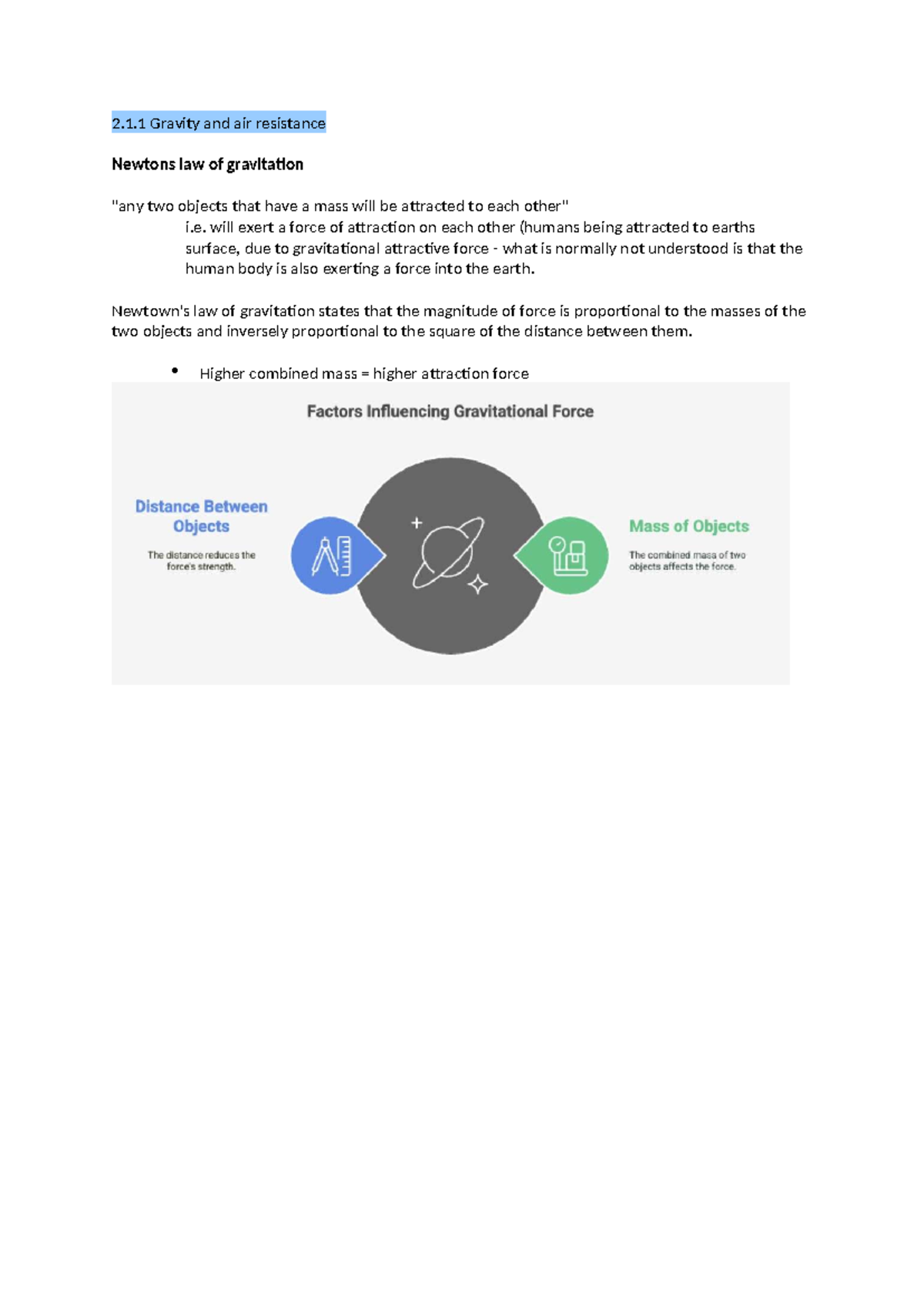 2.1.1 Gravity and air resistance

Newtons law of gravitation

"any two objects that have a mass will be attracted to each other"
i.e. will exert a force of attraction on each other (humans being attracted to earths surface, due to gravitational attractive force - what is normally not understood is that the human body is also exerting a force into the earth.

Newtown's law of gravitation states that the magnitude of force is proportional to the masses of the two objects and inversely proportional to the square of the distance between them.

• Higher combined mass = higher attraction force

Factors Influencing Gravitational Force

Distance Between Objects

The distance reduces the force's strength.

Mass of Objects

The combined mass of two objects affects the force.